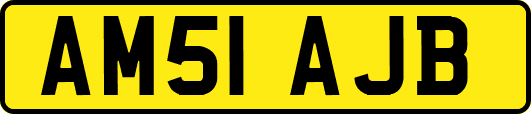 AM51 AJB